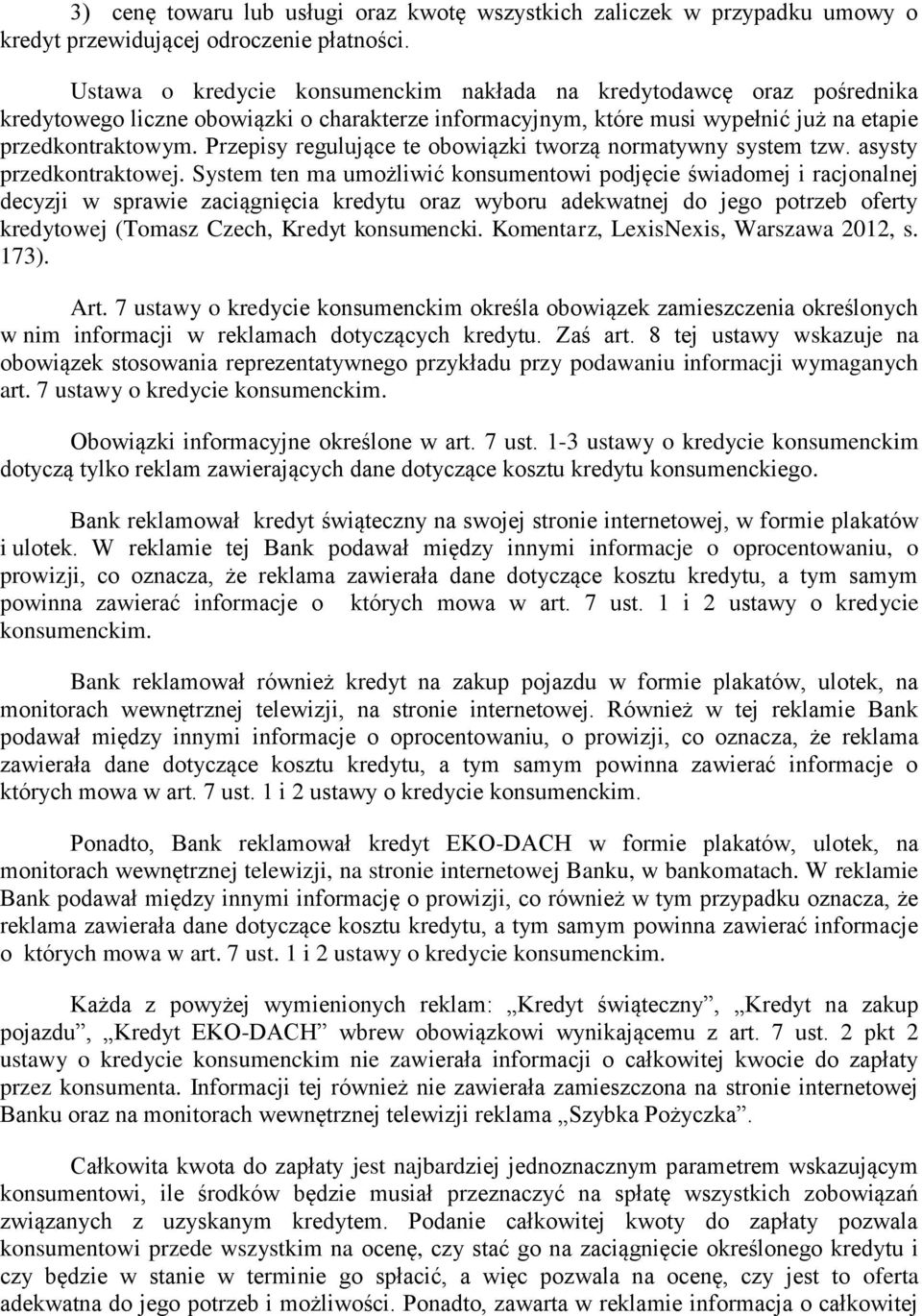 3) cenę towaru lub usługi oraz kwotę wszystkich zaliczek w przypadku umowy o kredyt przewidującej odroczenie płatności.

Ustawa o kredycie konsumenckim nakłada na kredytodawcę oraz pośrednika kredytowego liczne obowiązki o charakterze informacyjnym, które musi wypełnić już na etapie przedkontraktowym. Przepisy regulujące te obowiązki tworzą normatywny system tzw. asysty przedkontraktowej. System ten ma umożliwić konsumentowi podjęcie świadomej i racjonalnej decyzji w sprawie zaciągnięcia kredytu oraz wyboru adekwatnej do jego potrzeb oferty kredytowej (Tomasz Czech, Kredyt konsumencki. Komentarz, LexisNexis, Warszawa 2012, s. 173).

Art. 7 ustawy o kredycie konsumenckim określa obowiązek zamieszczenia określonych w nim informacji w reklamach dotyczących kredytu. Zaś art. 8 tej ustawy wskazuje na obowiązek stosowania reprezentatywnego przykładu przy podawaniu informacji wymaganych art. 7 ustawy o kredycie konsumenckim.

Obowiązki informacyjne określone w art. 7 ust. 1-3 ustawy o kredycie konsumenckim dotyczą tylko reklam zawierających dane dotyczące kosztu kredytu konsumenckiego.

Bank reklamował kredyt świąteczny na swojej stronie internetowej, w formie plakatów i ulotek. W reklamie tej Bank podawał między innymi informacje o oprocentowaniu, o prowizji, co oznacza, że reklama zawierała dane dotyczące kosztu kredytu, a tym samym powinna zawierać informacje o których mowa w art. 7 ust. 1 i 2 ustawy o kredycie konsumenckim.

Bank reklamował również kredyt na zakup pojazdu w formie plakatów, ulotek, na monitorach wewnętrznej telewizji, na stronie internetowej. Również w tej reklamie Bank podawał między innymi informacje o oprocentowaniu, o prowizji, co oznacza, że reklama zawierała dane dotyczące kosztu kredytu, a tym samym powinna zawierać informacje o których mowa w art. 7 ust. 1 i 2 ustawy o kredycie konsumenckim.

Ponadto, Bank reklamował kredyt EKO-DACH w formie plakatów, ulotek, na monitorach wewnętrznej telewizji, na stronie internetowej Banku, w bankomatach. W reklamie Bank podawał między innymi informację o prowizji, co również w tym przypadku oznacza, że reklama zawierała dane dotyczące kosztu kredytu, a tym samym powinna zawierać informacje o których mowa w art. 7 ust. 1 i 2 ustawy o kredycie konsumenckim.

Każda z powyżej wymienionych reklam: „Kredyt świąteczny”, „Kredyt na zakup pojazdu”, „Kredyt EKO-DACH” wbrew obowiązkowi wynikającemu z art. 7 ust. 2 pkt 2 ustawy o kredycie konsumenckim nie zawierała informacji o całkowitej kwocie do zapłaty przez konsumenta. Informacji tej również nie zawierała zamieszczona na stronie internetowej Banku oraz na monitorach wewnętrznej telewizji reklama „Szybka Pożyczka”.

Całkowita kwota do zapłaty jest najbardziej jednoznacznym parametrem wskazującym konsumentowi, ile środków będzie musiał przeznaczyć na spłatę wszystkich zobowiązań związanych z uzyskanym kredytem. Podanie całkowitej kwoty do zapłaty pozwala konsumentowi przede wszystkim na ocenę, czy stać go na zaciągnięcie określonego kredytu i czy będzie w stanie w terminie go spłacić, a więc pozwala na ocenę, czy jest to oferta adekwatna do jego potrzeb i możliwości. Ponadto, zawarta w reklamie informacja o całkowitej